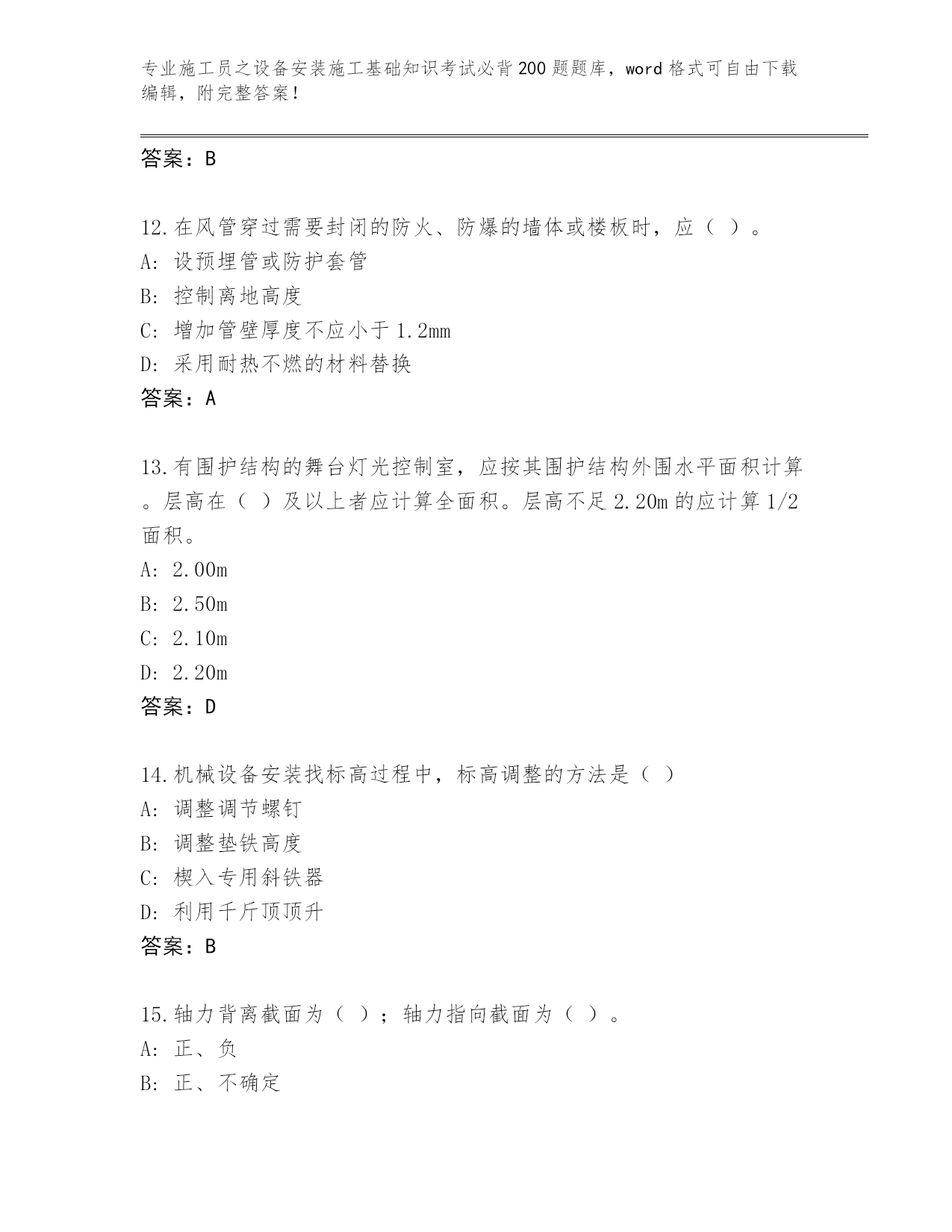 专业施工员之设备安装施工基础知识考试必背200题题库，word格式可自由下载编辑，附完整答案！

答案：B

12.在风管穿过需要封闭的防火、防爆的墙体或楼板时，应（ ）。
A: 设预埋管或防护套管
B: 控制离地高度
C: 增加管壁厚度不应小于1.2mm
D: 采用耐热不燃的材料替换
答案：A

13.有围护结构的舞台灯光控制室，应按其围护结构外围水平面积计算。层高在（ ）及以上者应计算全面积。层高不足2.20m的应计算1/2面积。
A: 2.00m
B: 2.50m
C: 2.10m
D: 2.20m
答案：D

14.机械设备安装找标高过程中，标高调整的方法是（ ）
A: 调整调节螺钉
B: 调整垫铁高度
C: 楔入专用斜铁器
D: 利用千斤顶顶升
答案：B

15.轴力背离截面为（ ）；轴力指向截面为（ ）。
A: 正、负
B: 正、不确定